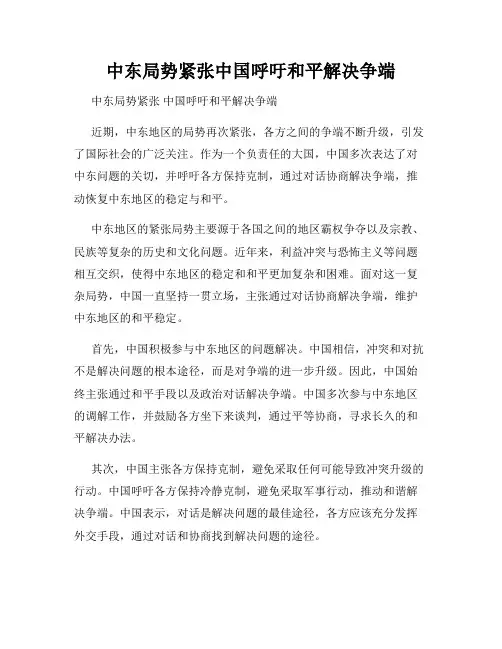 中东局势紧张中国呼吁和平解决争端

中东局势紧张 中国呼吁和平解决争端

近期，中东地区的局势再次紧张，各方之间的争端不断升级，引发了国际社会的广泛关注。作为一个负责任的大国，中国多次表达了对中东问题的关切，并呼吁各方保持克制，通过对话协商解决争端，推动恢复中东地区的稳定与和平。

中东地区的紧张局势主要源于各国之间的地区霸权争夺以及宗教、民族等复杂的历史和文化问题。近年来，利益冲突与恐怖主义等问题相互交织，使得中东地区的稳定和和平更加复杂和困难。面对这一复杂局势，中国一直坚持一贯立场，主张通过对话协商解决争端，维护中东地区的和平稳定。

首先，中国积极参与中东地区的问题解决。中国相信，冲突和对抗不是解决问题的根本途径，而是对争端的进一步升级。因此，中国始终主张通过和平手段以及政治对话解决争端。中国多次参与中东地区的调解工作，并鼓励各方坐下来谈判，通过平等协商，寻求长久的和平解决办法。

其次，中国主张各方保持克制，避免采取任何可能导致冲突升级的行动。中国呼吁各方保持冷静克制，避免采取军事行动，推动和谐解决争端。中国表示，对话是解决问题的最佳途径，各方应该充分发挥外交手段，通过对话和协商找到解决问题的途径。